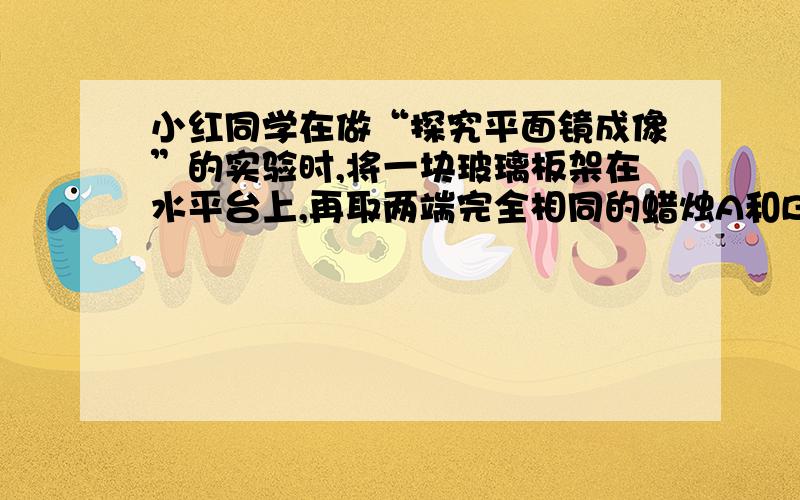 小红同学在做“探究平面镜成像”的实验时,将一块玻璃板架在水平台上,再取两端完全相同的蜡烛A和B